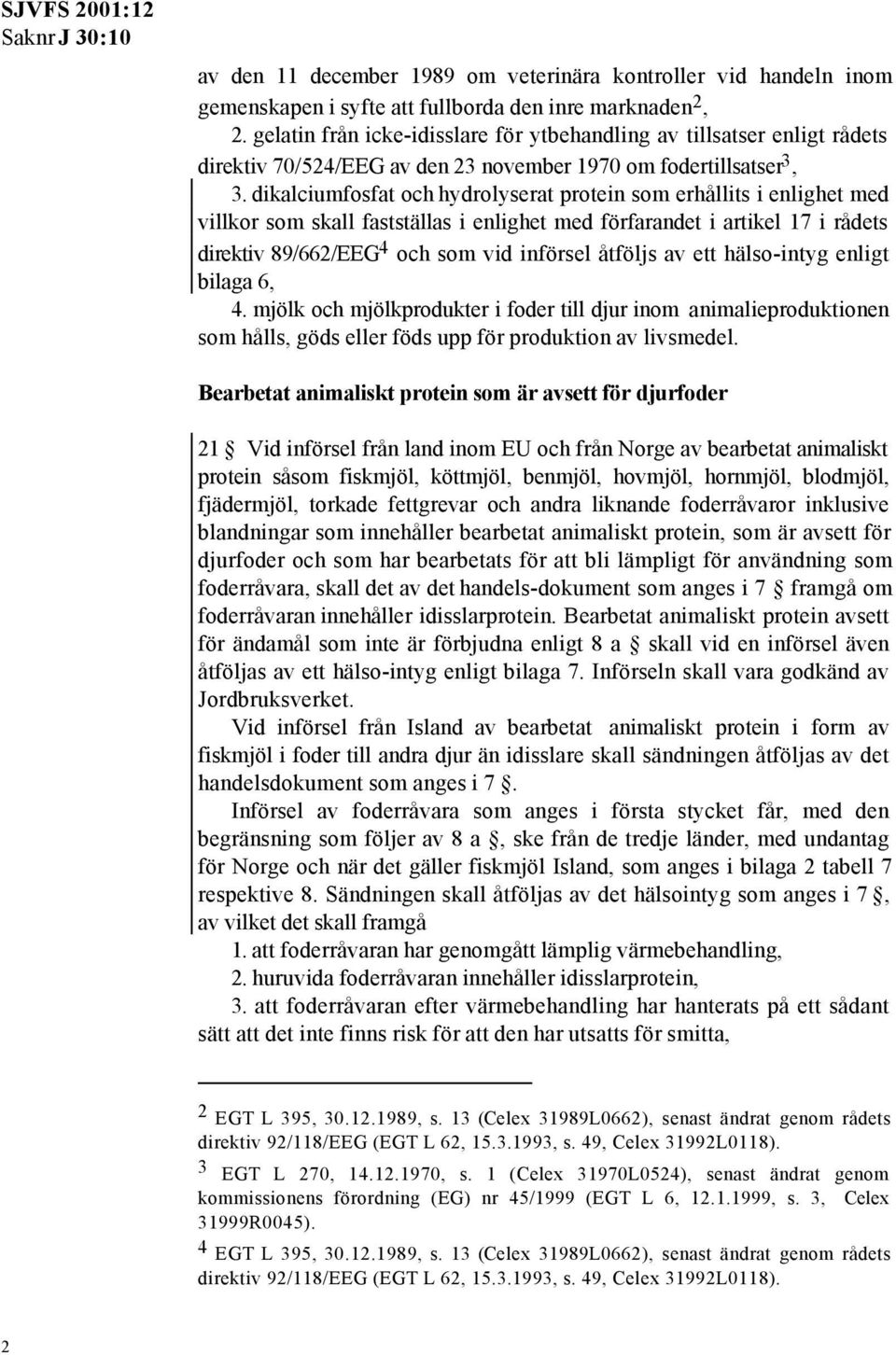 SJVFS 2001:12
Saknr J 30:10

av den 11 december 1989 om veterinära kontroller vid handeln inom gemenskapen i syfte att fullborda den inre marknaden$^2$,

2. gelatin från icke-idisslare för ytbehandling av tillsatser enligt rådets direktiv 70/524/EEG av den 23 november 1970 om fodertillsatser$^3$,

3. dikalciumfosfat och hydrolyserat protein som erhållits i enlighet med villkor som skall fastställas i enlighet med förfarandet i artikel 17 i rådets direktiv 89/662/EEG$^4$ och som vid införsel åtföljs av ett hälso-intyg enligt bilaga 6,

4. mjölk och mjölkprodukter i foder till djur inom animalieproduktionen som hålls, göds eller föds upp för produktion av livsmedel.

Bearbetat animaliskt protein som är avsett för djurfoder

21 § Vid införsel från land inom EU och från Norge av bearbetat animaliskt protein såsom fiskmjöl, köttmjöl, benmjöl, hovmjöl, hornmjöl, blodmjöl, fjädermjöl, torkade fettgrevar och andra liknande foderråvaror inklusive blandningar som innehåller bearbetat animaliskt protein, som är avsett för djurfoder och som har bearbetats för att bli lämpligt för användning som foderråvara, skall det av det handels-dokument som anges i 7 § framgå om foderråvaran innehåller idisslarprotein. Bearbetat animaliskt protein avsett för ändamål som inte är förbjudna enligt 8 a § skall vid en införsel även åtföljas av ett hälso-intyg enligt bilaga 7. Införseln skall vara godkänd av Jordbruksverket.

Vid införsel från Island av bearbetat animaliskt protein i form av fiskmjöl i foder till andra djur än idisslare skall sändningen åtföljas av det handelsdokument som anges i 7 §.

Införsel av foderråvara som anges i första stycket får, med den begränsning som följer av 8 a §, ske från de tredje länder, med undantag för Norge och när det gäller fiskmjöl Island, som anges i bilaga 2 tabell 7 respektive 8. Sändningen skall åtföljas av det hälsointyg som anges i 7 §, av vilket det skall framgå

1. att foderråvaran har genomgått lämplig värmebehandling,

2. huruvida foderråvaran innehåller idisslarprotein,

3. att foderråvaran efter värmebehandling har hanterats på ett sådant sätt att det inte finns risk för att den har utsatts för smitta,

$^2$ EGT L 395, 30.12.1989, s. 13 (Celex 31989L0662), senast ändrat genom rådets direktiv 92/118/EEG (EGT L 62, 15.3.1993, s. 49, Celex 31992L0118).

$^3$ EGT L 270, 14.12.1970, s. 1 (Celex 31970L0524), senast ändrat genom kommissionens förordning (EG) nr 45/1999 (EGT L 6, 12.1.1999, s. 3, Celex 31999R0045).

$^4$ EGT L 395, 30.12.1989, s. 13 (Celex 31989L0662), senast ändrat genom rådets direktiv 92/118/EEG (EGT L 62, 15.3.1993, s. 49, Celex 31992L0118).

2